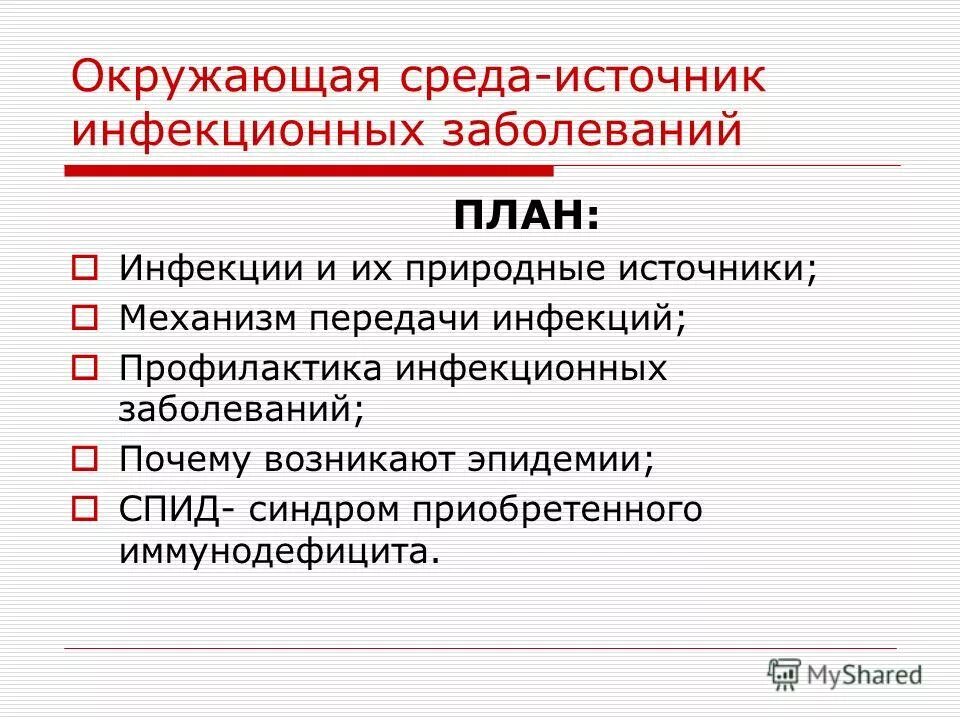 Окружающая среда-источник инфекционных заболеваний

ПЛАН:

Инфекции и их природные источники;

Механизм передачи инфекций;

Профилактика инфекционных заболеваний;

Почему возникают эпидемии;

СПИД- синдром приобретенного иммунодефицита.

MyShared